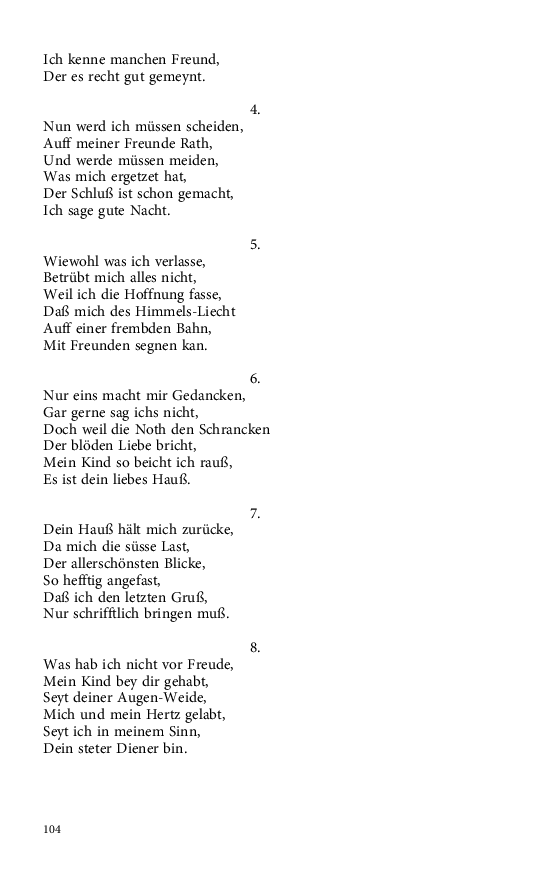 Ich kenne manchen Freund,
Der es recht gut gemeynt.

4.
Nun werd ich müssen scheiden,
Auff meiner Freunde Rath,
Und werde müssen meiden,
Was mich ergetzet hat,
Der Schluß ist schon gemacht,
Ich sage gute Nacht.

5.
Wiewohl was ich verlasse,
Betrübt mich alles nicht,
Weil ich die Hoffnung fasse,
Daß mich des Himmels-Liecht
Auff einer frembden Bahn,
Mit Freunden segnen kan.

6.
Nur eins macht mir Gedancken,
Gar gerne sag ichs nicht,
Doch weil die Noth den Schrancken
Der blöden Liebe bricht,
Mein Kind so beicht ich rauß,
Es ist dein liebes Hauß.

7.
Dein Hauß hält mich zurücke,
Da mich die süsse Last,
Der allerschönsten Blicke,
So hefftig angefast,
Daß ich den letzten Gruß,
Nur schrifftlich bringen muß.

8.
Was hab ich nicht vor Freude,
Mein Kind bey dir gehabt,
Seyt deiner Augen-Weide,
Mich und mein Hertz gelabt,
Seyt ich in meinem Sinn,
Dein steter Diener bin.

104